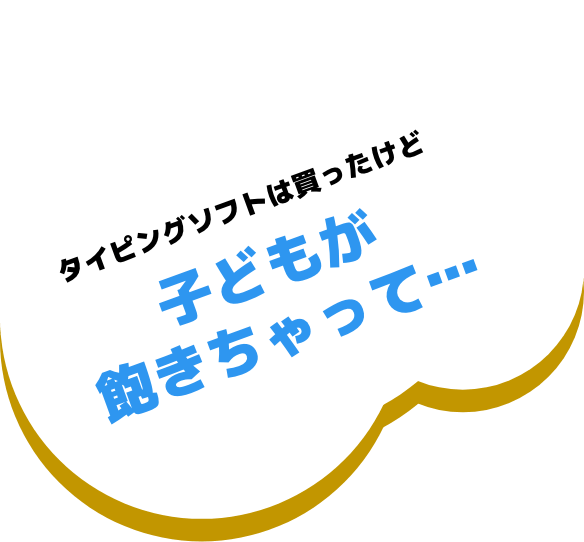 タイピングソフトは買ったけど

子どもが
飽きちゃって…